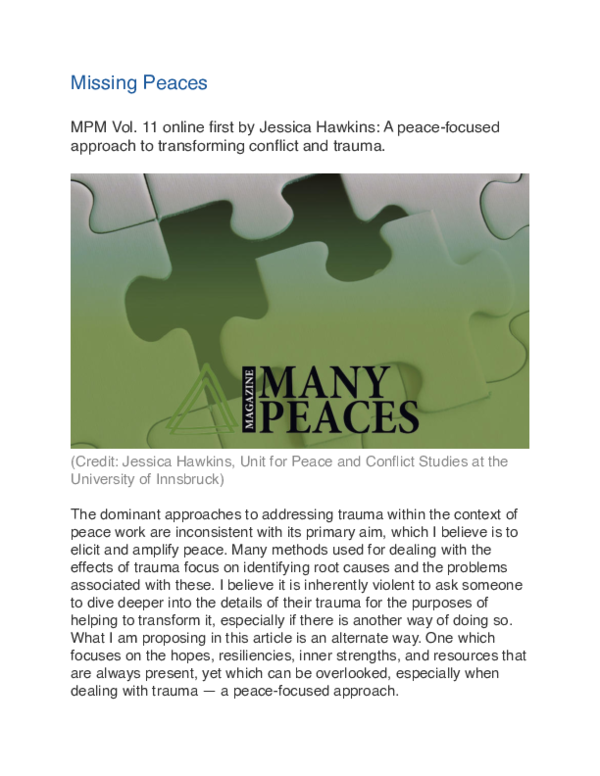 Missing Peaces

MPM Vol. 11 online first by Jessica Hawkins: A peace-focused approach to transforming conflict and trauma.

MAGAZINE
MANY
PEACES

(Credit: Jessica Hawkins, Unit for Peace and Conflict Studies at the University of Innsbruck)

The dominant approaches to addressing trauma within the context of peace work are inconsistent with its primary aim, which I believe is to elicit and amplify peace. Many methods used for dealing with the effects of trauma focus on identifying root causes and the problems associated with these. I believe it is inherently violent to ask someone to dive deeper into the details of their trauma for the purposes of helping to transform it, especially if there is another way of doing so. What I am proposing in this article is an alternate way. One which focuses on the hopes, resiliencies, inner strengths, and resources that are always present, yet which can be overlooked, especially when dealing with trauma — a peace-focused approach.